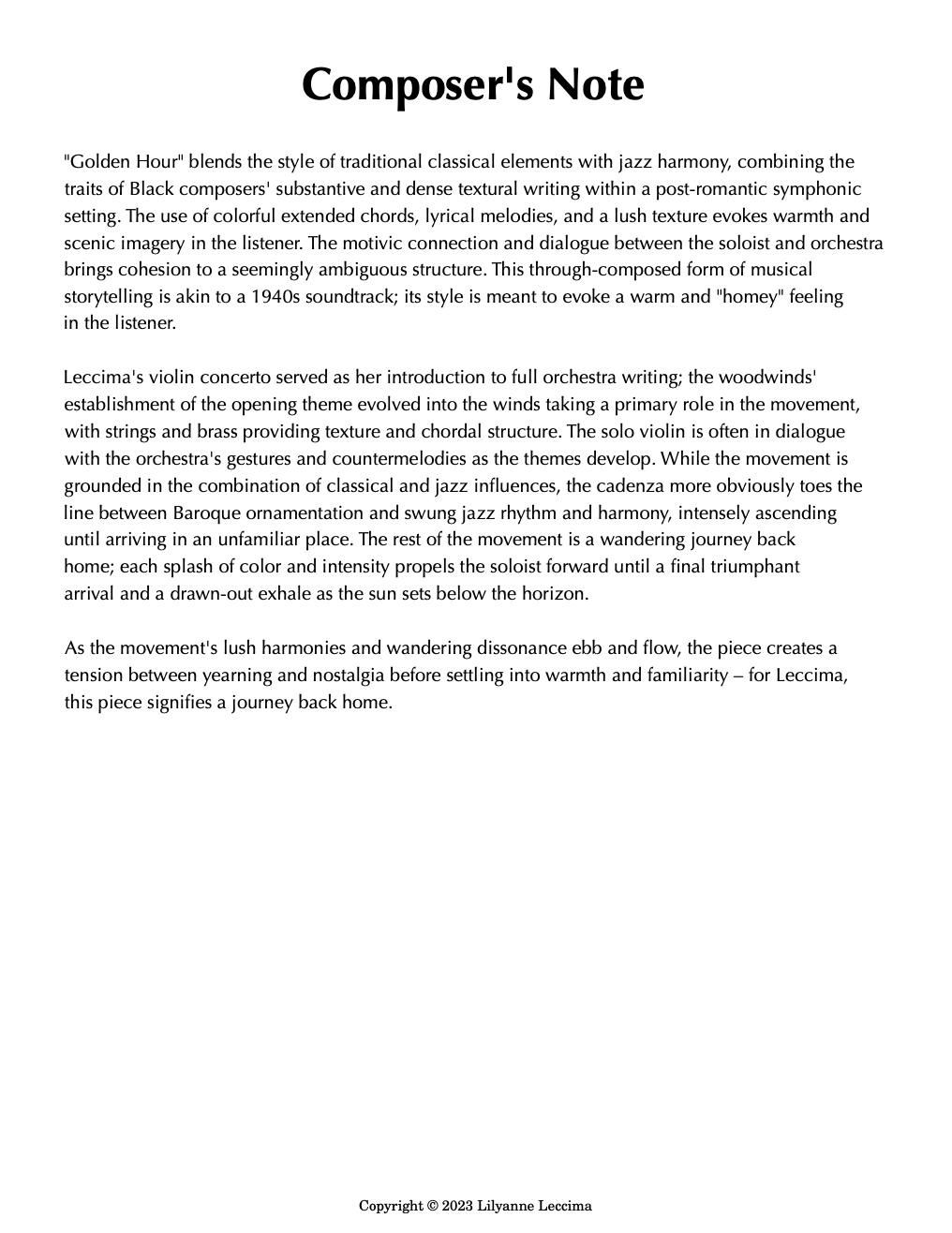 Composer's Note

"Golden Hour" blends the style of traditional classical elements with jazz harmony, combining the traits of Black composers' substantive and dense textural writing within a post-romantic symphonic setting. The use of colorful extended chords, lyrical melodies, and a lush texture evokes warmth and scenic imagery in the listener. The motivic connection and dialogue between the soloist and orchestra brings cohesion to a seemingly ambiguous structure. This through-composed form of musical storytelling is akin to a 1940s soundtrack; its style is meant to evoke a warm and "homey" feeling in the listener.

Leccima's violin concerto served as her introduction to full orchestra writing; the woodwinds' establishment of the opening theme evolved into the winds taking a primary role in the movement, with strings and brass providing texture and chordal structure. The solo violin is often in dialogue with the orchestra's gestures and countermelodies as the themes develop. While the movement is grounded in the combination of classical and jazz influences, the cadenza more obviously toes the line between Baroque ornamentation and swung jazz rhythm and harmony, intensely ascending until arriving in an unfamiliar place. The rest of the movement is a wandering journey back home; each splash of color and intensity propels the soloist forward until a final triumphant arrival and a drawn-out exhale as the sun sets below the horizon.

As the movement's lush harmonies and wandering dissonance ebb and flow, the piece creates a tension between yearning and nostalgia before settling into warmth and familiarity – for Leccima, this piece signifies a journey back home.

Copyright © 2023 Lilyanne Leccima